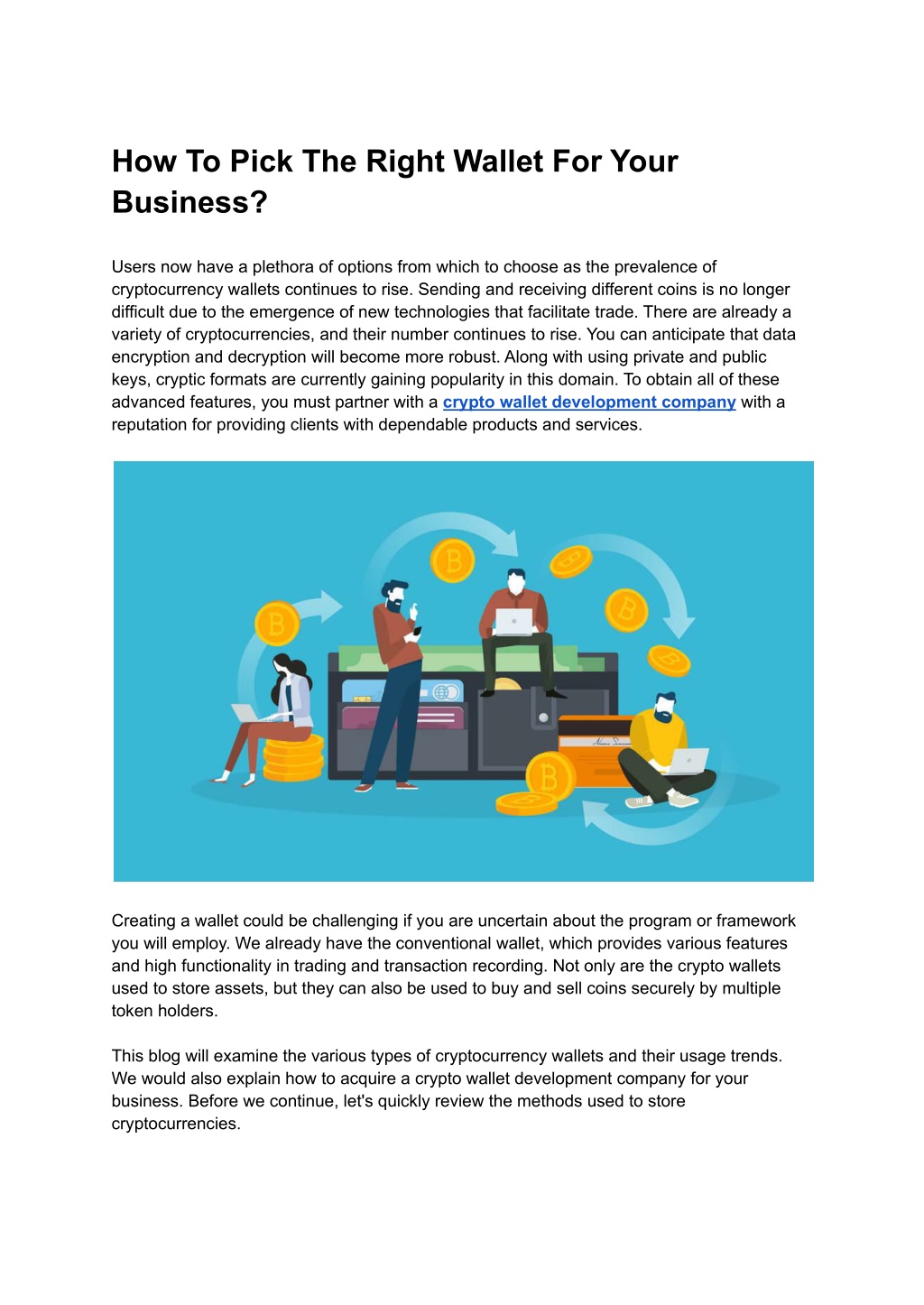 How To Pick The Right Wallet For Your Business?

Users now have a plethora of options from which to choose as the prevalence of cryptocurrency wallets continues to rise. Sending and receiving different coins is no longer difficult due to the emergence of new technologies that facilitate trade. There are already a variety of cryptocurrencies, and their number continues to rise. You can anticipate that data encryption and decryption will become more robust. Along with using private and public keys, cryptic formats are currently gaining popularity in this domain. To obtain all of these advanced features, you must partner with a crypto wallet development company with a reputation for providing clients with dependable products and services.

Creating a wallet could be challenging if you are uncertain about the program or framework you will employ. We already have the conventional wallet, which provides various features and high functionality in trading and transaction recording. Not only are the crypto wallets used to store assets, but they can also be used to buy and sell coins securely by multiple token holders.

This blog will examine the various types of cryptocurrency wallets and their usage trends. We would also explain how to acquire a crypto wallet development company for your business. Before we continue, let's quickly review the methods used to store cryptocurrencies.